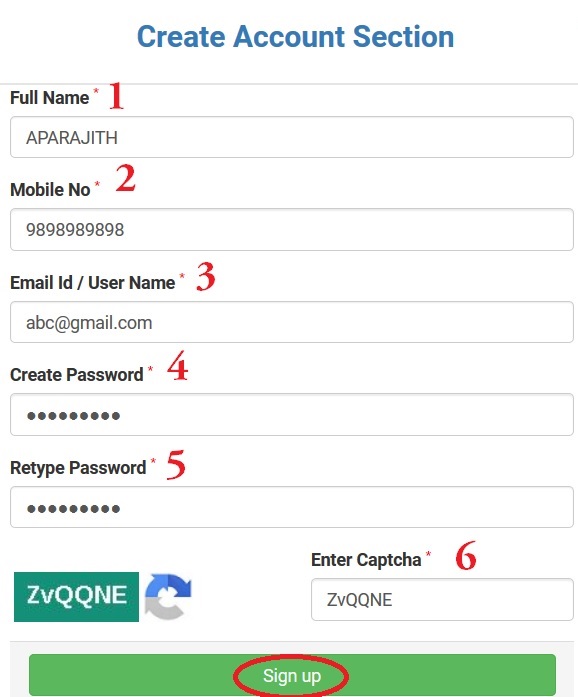 Create Account Section

Full Name * 1

APARAJITH

Mobile No * 2

9898989898

Email Id / User Name * 3

abc@gmail.com

Create Password * 4

•••••••••

Retype Password * 5

•••••••••

ZvQQNE

Enter Captcha * 6

ZvQQNE

Sign up